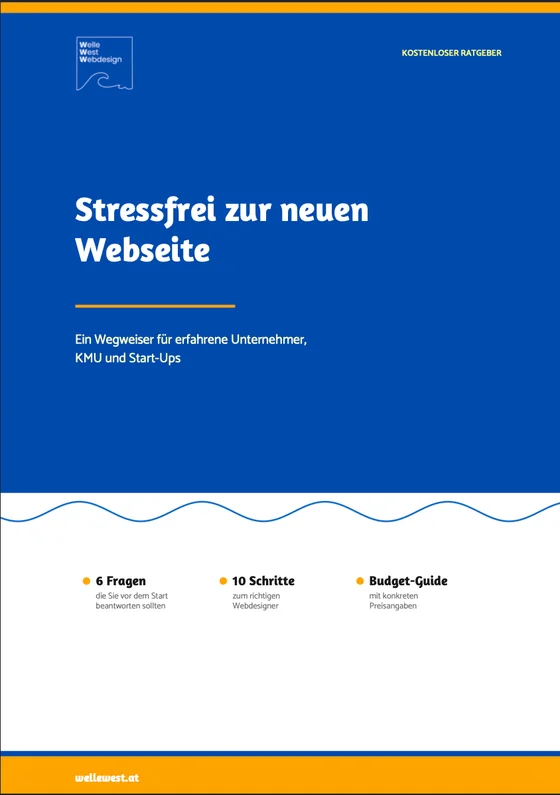 Welle
West
Webdesign

KOSTENLOSER RATGEBER

Stressfrei zur neuen Webseite

Ein Wegweiser für erfahrene Unternehmer, KMU und Start-Ups

6 Fragen
die Sie vor dem Start beantworten sollten

10 Schritte
zum richtigen Webdesigner

Budget-Guide
mit konkreten Preisangaben

wellewest.at